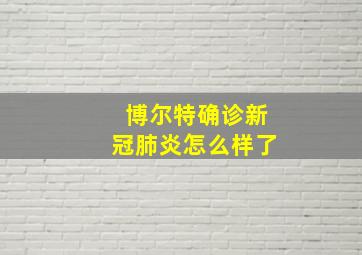 博尔特确诊新冠肺炎怎么样了